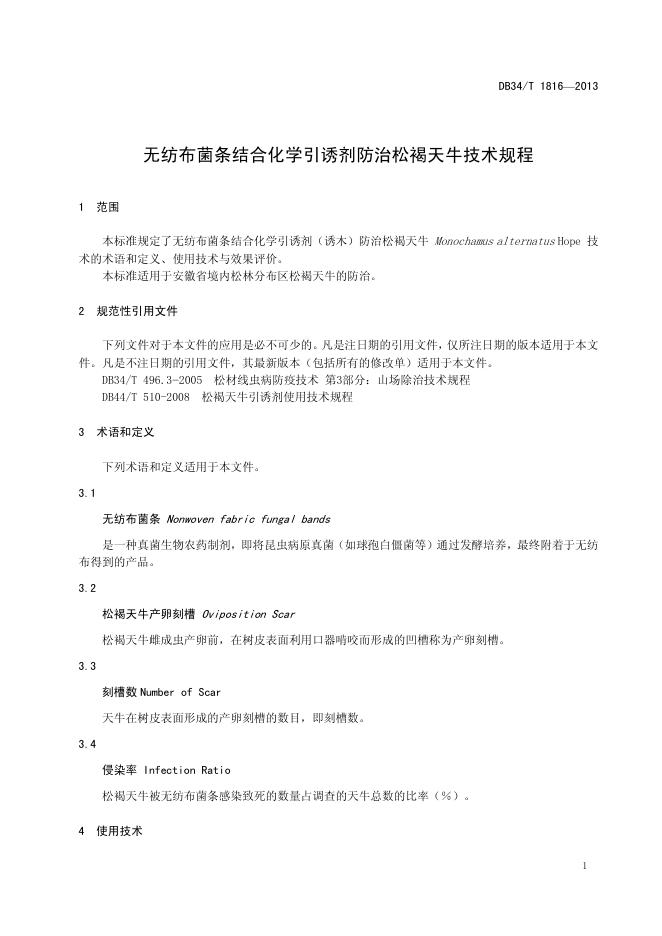 DB34/T 1816—2013

无纺布菌条结合化学引诱剂防治松褐天牛技术规程

1 范围

本标准规定了无纺布菌条结合化学引诱剂（诱木）防治松褐天牛 Monochamus alternatus Hope 技术的术语和定义、使用技术与效果评价。

本标准适用于安徽省境内松林分布区松褐天牛的防治。

2 规范性引用文件

下列文件对于本文件的应用是必不可少的。凡是注日期的引用文件，仅所注日期的版本适用于本文件。凡是不注日期的引用文件，其最新版本（包括所有的修改单）适用于本文件。

DB34/T 496.3-2005 松材线虫病防疫技术 第3部分：山场除治技术规程

DB44/T 510-2008 松褐天牛引诱剂使用技术规程

3 术语和定义

下列术语和定义适用于本文件。

3.1

无纺布菌条 Nonwoven fabric fungal bands

是一种真菌生物农药制剂，即将昆虫病原真菌（如球孢白僵菌等）通过发酵培养，最终附着于无纺布得到的产品。

3.2

松褐天牛产卵刻槽 Oviposition Scar

松褐天牛雌成虫产卵前，在树皮表面利用口器啃咬而形成的凹槽称为产卵刻槽。

3.3

刻槽数 Number of Scar

天牛在树皮表面形成的产卵刻槽的数目，即刻槽数。

3.4

侵染率 Infection Ratio

松褐天牛被无纺布菌条感染致死的数量占调查的天牛总数的比率（%）。

4 使用技术

1